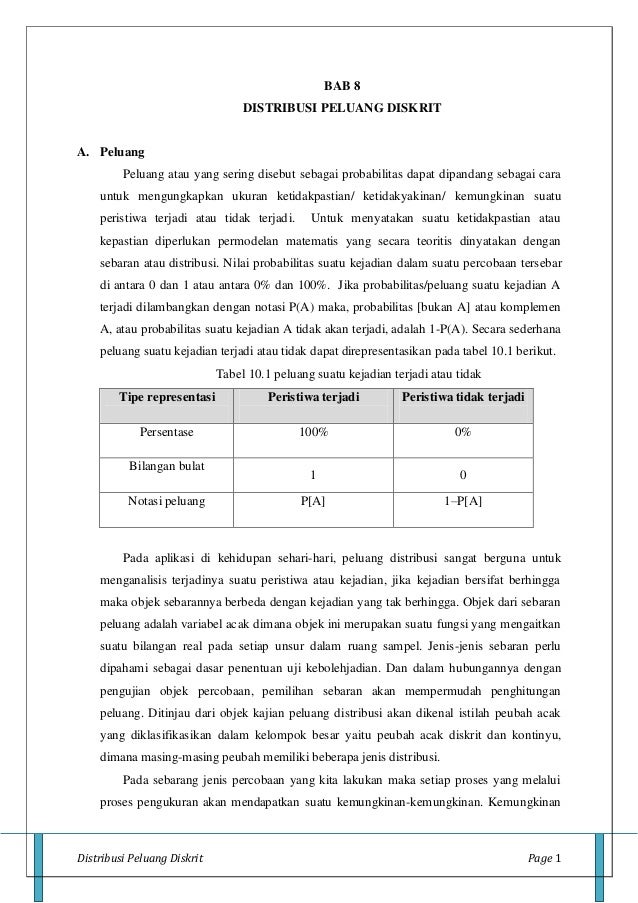 BAB 8

DISTRIBUSI PELUANG DISKRIT

A. Peluang

Peluang atau yang sering disebut sebagai probabilitas dapat dipandang sebagai cara untuk mengungkapkan ukuran ketidakpastian/ ketidakyakinan/ kemungkinan suatu peristiwa terjadi atau tidak terjadi. Untuk menyatakan suatu ketidakpastian atau kepastian diperlukan permodelan matematis yang secara teoritis dinyatakan dengan sebaran atau distribusi. Nilai probabilitas suatu kejadian dalam suatu percobaan tersebar di antara 0 dan 1 atau antara 0% dan 100%. Jika probabilitas/peluang suatu kejadian A terjadi dilambangkan dengan notasi P(A) maka, probabilitas [bukan A] atau komplemen A, atau probabilitas suatu kejadian A tidak akan terjadi, adalah 1-P(A). Secara sederhana peluang suatu kejadian terjadi atau tidak dapat direpresentasikan pada tabel 10.1 berikut.

Tabel 10.1 peluang suatu kejadian terjadi atau tidak

| Tipe representasi | Peristiwa terjadi | Peristiwa tidak terjadi |
|---|---|---|
| Persentase | 100% | 0% |
| Bilangan bulat | 1 | 0 |
| Notasi peluang | P[A] | 1–P[A] |

Pada aplikasi di kehidupan sehari-hari, peluang distribusi sangat berguna untuk menganalisis terjadinya suatu peristiwa atau kejadian, jika kejadian bersifat berhingga maka objek sebarannya berbeda dengan kejadian yang tak berhingga. Objek dari sebaran peluang adalah variabel acak dimana objek ini merupakan suatu fungsi yang mengaitkan suatu bilangan real pada setiap unsur dalam ruang sampel. Jenis-jenis sebaran perlu dipahami sebagai dasar penentuan uji kebolehjadian. Dan dalam hubungannya dengan pengujian objek percobaan, pemilihan sebaran akan mempermudah penghitungan peluang. Ditinjau dari objek kajian peluang distribusi akan dikenal istilah peubah acak yang diklasifikasikan dalam kelompok besar yaitu peubah acak diskrit dan kontinyu, dimana masing-masing peubah memiliki beberapa jenis distribusi.

Pada sebarang jenis percobaan yang kita lakukan maka setiap proses yang melalui proses pengukuran akan mendapatkan suatu kemungkinan-kemungkinan. Kemungkinan

Distribusi Peluang Diskrit Page 1